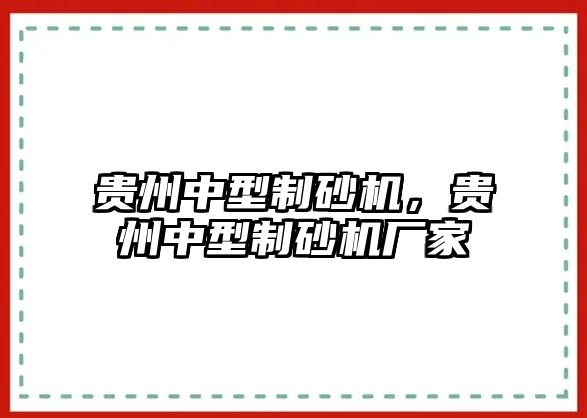 贵州中型制砂机，贵州中型制砂机厂家